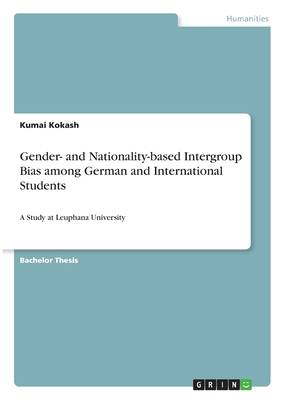 Humanities

Kumai Kokash

Gender- and Nationality-based Intergroup Bias among German and International Students

A Study at Leuphana University

Bachelor Thesis

GRIN